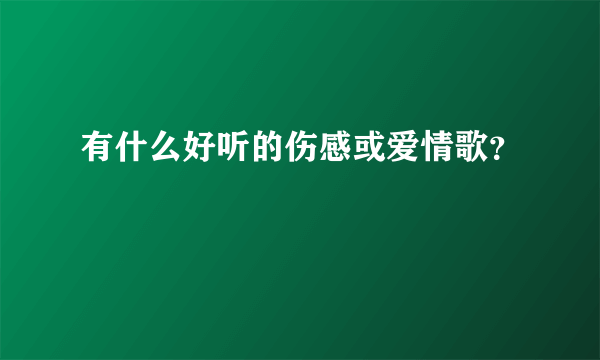 有什么好听的伤感或爱情歌?